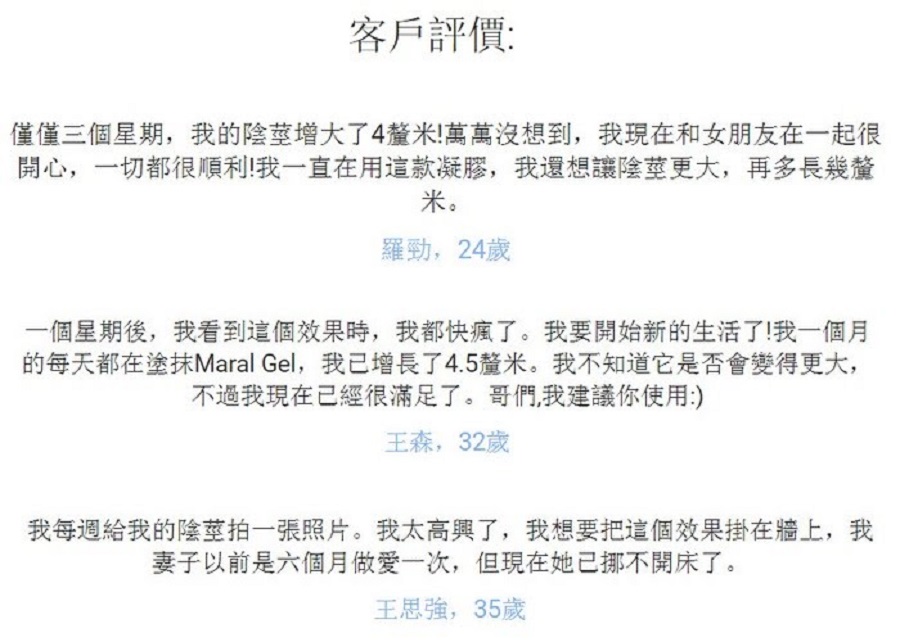 客戶評價:

僅僅三個星期，我的陰莖增大了4釐米!萬萬沒想到，我現在和女朋友在一起很開心，一切都很順利!我一直在用這款凝膠，我還想讓陰莖更大，再多長幾釐米。

羅勁，24歲

一個星期後，我看到這個效果時，我都快瘋了。我要開始新的生活了!我一個月的每天都在塗抹Maral Gel，我已增長了4.5釐米。我不知道它是否會變得更大，不過我現在已經很滿足了。哥們,我建議你使用:)

王森，32歲

我每週給我的陰莖拍一張照片。我太高興了，我想要把這個效果掛在牆上，我妻子以前是六個月做愛一次，但現在她已挪不開床了。

王思強，35歲